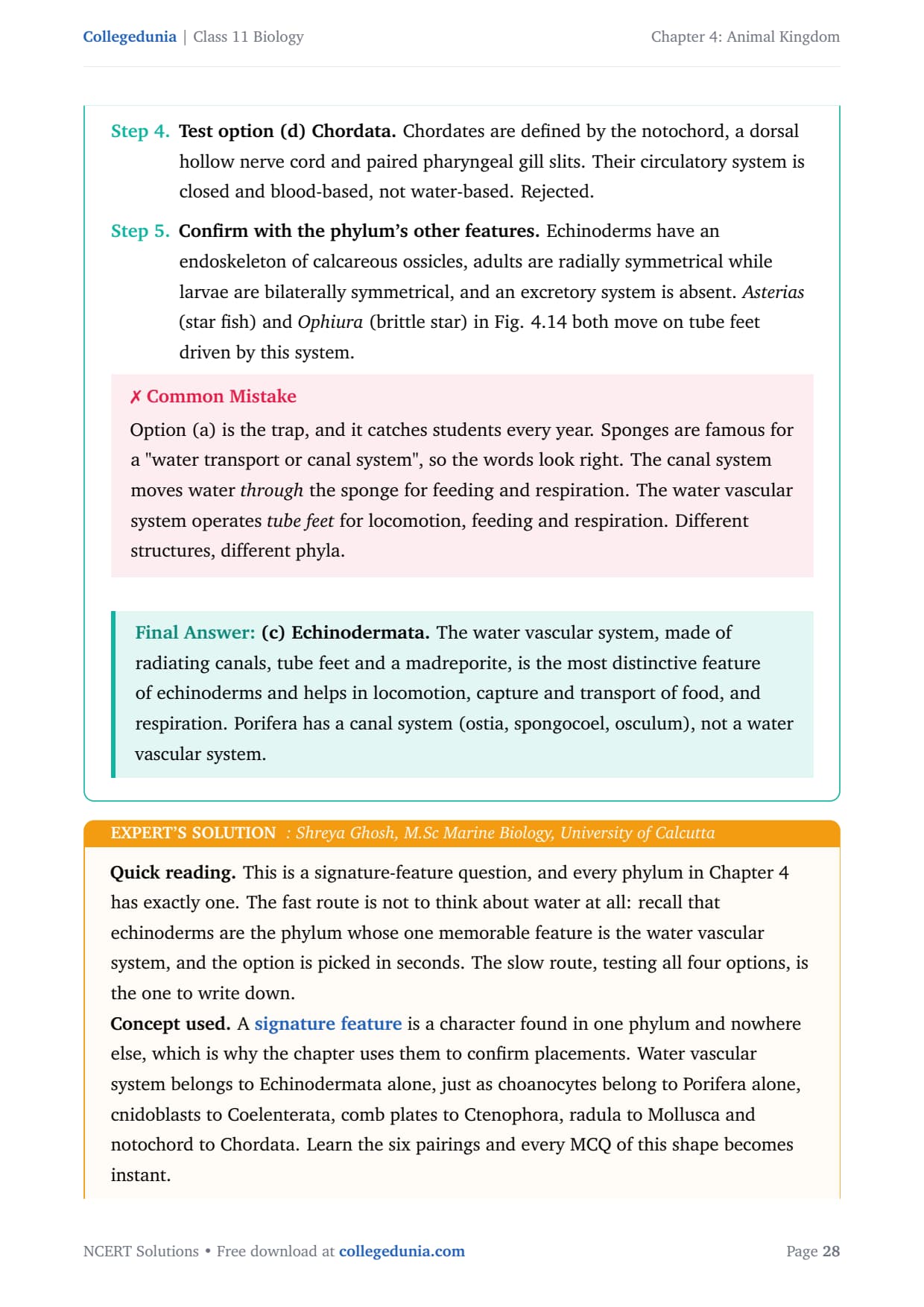 Collegedunia | Class 11 Biology

Chapter 4: Animal Kingdom

Step 4. Test option (d) Chordata. Chordates are defined by the notochord, a dorsal hollow nerve cord and paired pharyngeal gill slits. Their circulatory system is closed and blood-based, not water-based. Rejected.

Step 5. Confirm with the phylum's other features. Echinoderms have an endoskeleton of calcareous ossicles, adults are radially symmetrical while larvae are bilaterally symmetrical, and an excretory system is absent. Asterias (star fish) and Ophiura (brittle star) in Fig. 4.14 both move on tube feet driven by this system.

✗ Common Mistake

Option (a) is the trap, and it catches students every year. Sponges are famous for a "water transport or canal system", so the words look right. The canal system moves water through the sponge for feeding and respiration. The water vascular system operates tube feet for locomotion, feeding and respiration. Different structures, different phyla.

Final Answer: (c) Echinodermata. The water vascular system, made of radiating canals, tube feet and a madreporite, is the most distinctive feature of echinoderms and helps in locomotion, capture and transport of food, and respiration. Porifera has a canal system (ostia, spongocoel, osculum), not a water vascular system.

EXPERT'S SOLUTION : Shreya Ghosh, M.Sc Marine Biology, University of Calcutta

Quick reading. This is a signature-feature question, and every phylum in Chapter 4 has exactly one. The fast route is not to think about water at all: recall that echinoderms are the phylum whose one memorable feature is the water vascular system, and the option is picked in seconds. The slow route, testing all four options, is the one to write down.

Concept used. A signature feature is a character found in one phylum and nowhere else, which is why the chapter uses them to confirm placements. Water vascular system belongs to Echinodermata alone, just as choanocytes belong to Porifera alone, cnidoblasts to Coelenterata, comb plates to Ctenophora, radula to Mollusca and notochord to Chordata. Learn the six pairings and every MCQ of this shape becomes instant.

NCERT Solutions • Free download at collegedunia.com

Page 28